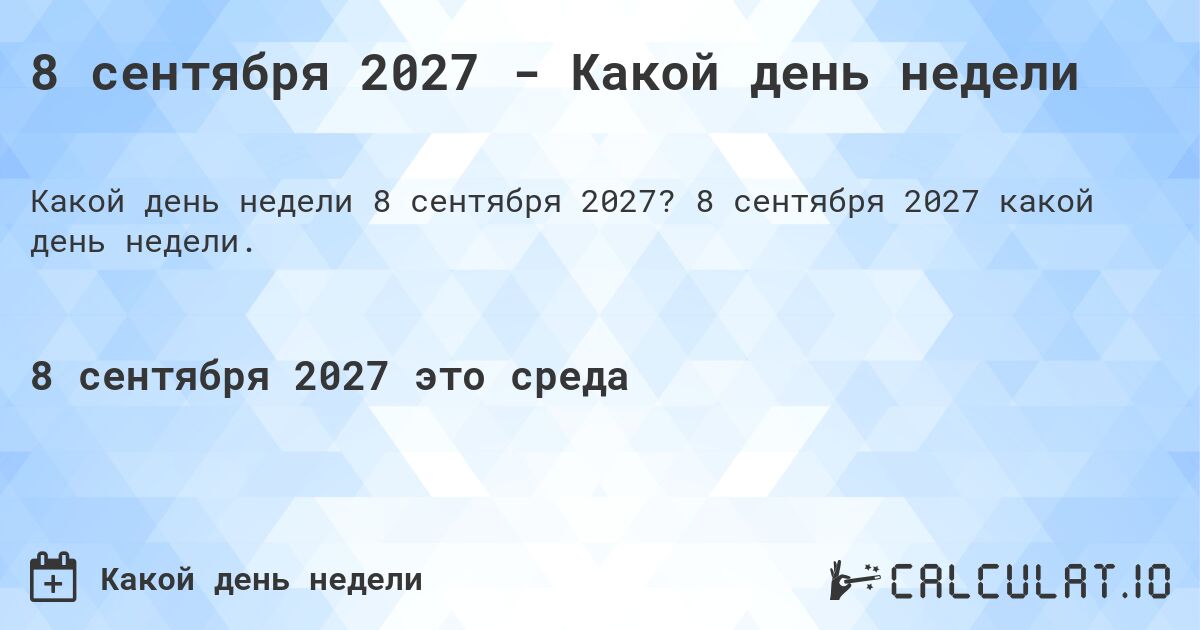 8 сентября 2027 - Какой день недели

Какой день недели 8 сентября 2027? 8 сентября 2027 какой день недели.

8 сентября 2027 это среда

Какой день недели

CALCULAT.IO